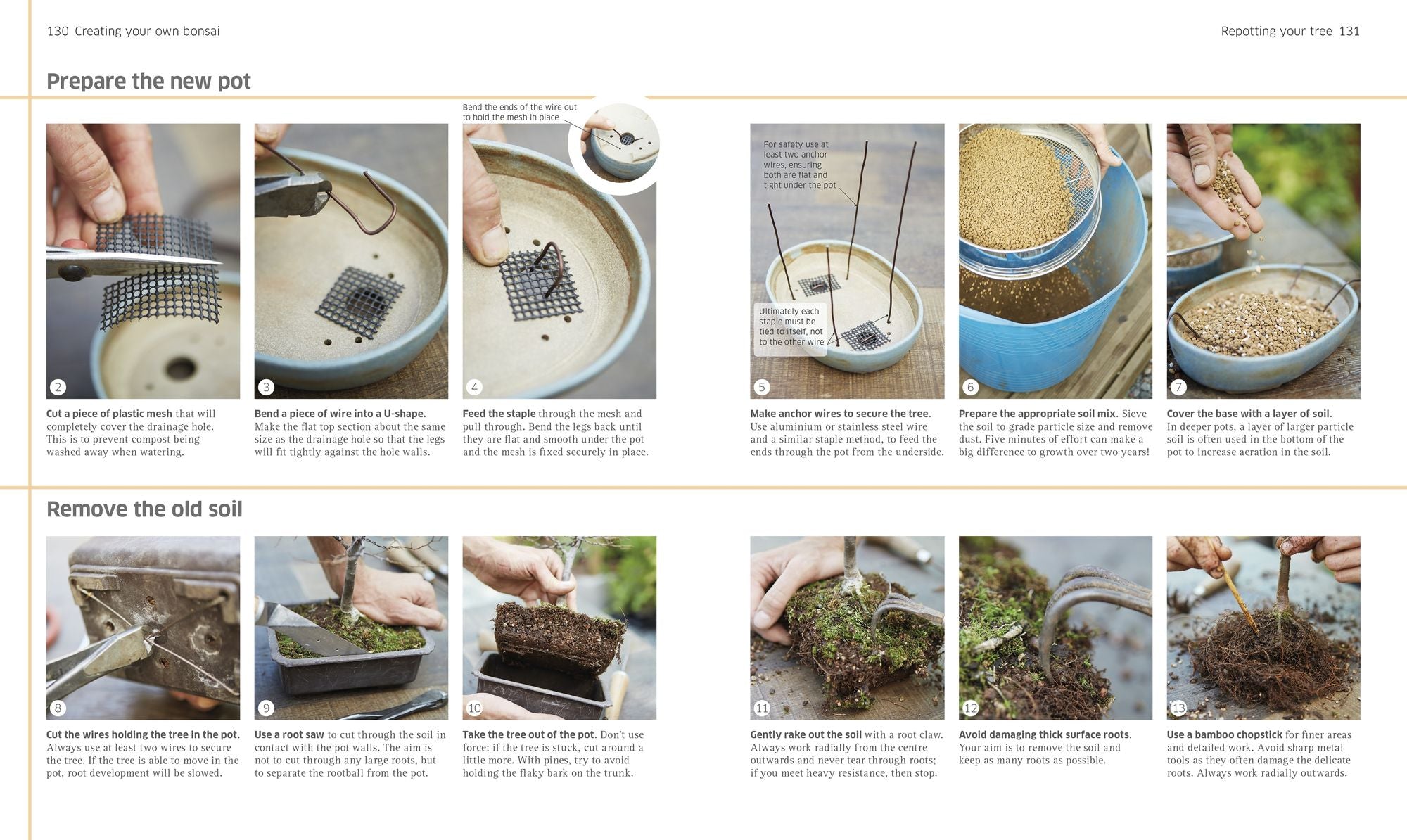 130 Creating your own bonsai

Repotting your tree 131

Prepare the new pot

2

Cut a piece of plastic mesh that will completely cover the drainage hole. This is to prevent compost being washed away when watering.

3

Bend a piece of wire into a U-shape. Make the flat top section about the same size as the drainage hole so that the legs will fit tightly against the hole walls.

Bend the ends of the wire out to hold the mesh in place

4

Feed the staple through the mesh and pull through. Bend the legs back until they are flat and smooth under the pot and the mesh is fixed securely in place.

For safety use at least two anchor wires, ensuring both are flat and tight under the pot

Ultimately each staple must be tied to itself, not to the other wire

5

Make anchor wires to secure the tree. Use aluminium or stainless steel wire and a similar staple method, to feed the ends through the pot from the underside.

6

Prepare the appropriate soil mix. Sieve the soil to grade particle size and remove dust. Five minutes of effort can make a big difference to growth over two years!

7

Cover the base with a layer of soil. In deeper pots, a layer of larger particle soil is often used in the bottom of the pot to increase aeration in the soil.

Remove the old soil

8

Cut the wires holding the tree in the pot. Always use at least two wires to secure the tree. If the tree is able to move in the pot, root development will be slowed.

9

Use a root saw to cut through the soil in contact with the pot walls. The aim is not to cut through any large roots, but to separate the rootball from the pot.

10

Take the tree out of the pot. Don't use force: if the tree is stuck, cut around a little more. With pines, try to avoid holding the flaky bark on the trunk.

11

Gently rake out the soil with a root claw. Always work radially from the centre outwards and never tear through roots; if you meet heavy resistance, then stop.

12

Avoid damaging thick surface roots. Your aim is to remove the soil and keep as many roots as possible.

13

Use a bamboo chopstick for finer areas and detailed work. Avoid sharp metal tools as they often damage the delicate roots. Always work radially outwards.